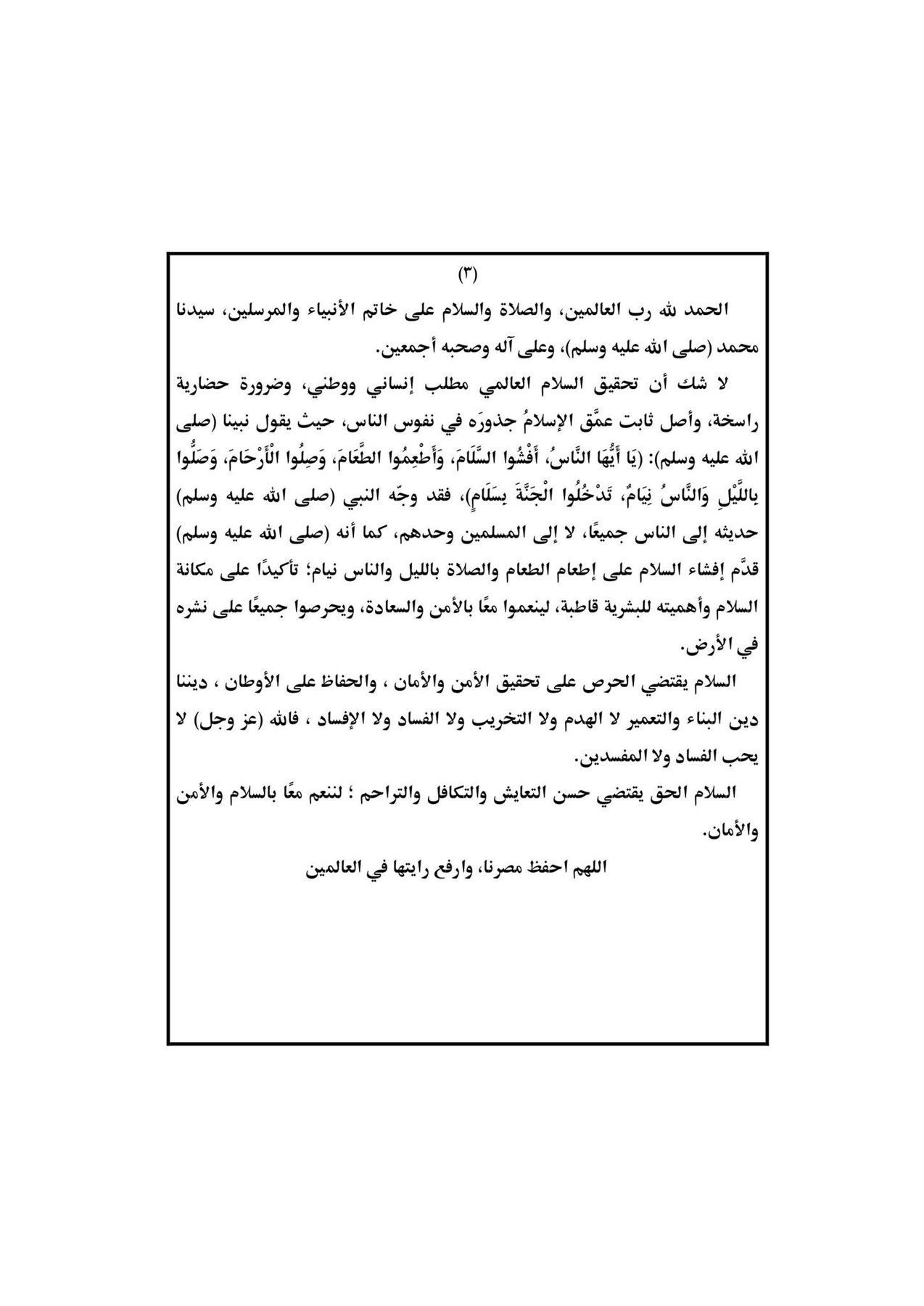 (٣)

الحمد لله رب العالمين، والصلاة والسلام على خاتم الأنبياء والمرسلين، سيدنا محمد (صلى الله عليه وسلم)، وعلى آله وصحبه أجمعين.

لا شك أن تحقيق السلام العالمي مطلب إنساني ووطني، وضرورة حضارية راسخة، وأصل ثابت عمَّق الإسلامُ جذورَه في نفوس الناس، حيث يقول نبينا (صلى الله عليه وسلم): (يَا أَيُّهَا النَّاسُ، أَفْشُوا السَّلَامَ، وَأَطْعِمُوا الطَّعَامَ، وَصِلُوا الْأَرْحَامَ، وَصَلُّوا بِاللَّيْلِ وَالنَّاسُ نِيَامٌ، تَدْخُلُوا الْجَنَّةَ بِسَلَامٍ)، فقد وجّه النبي (صلى الله عليه وسلم) حديثه إلى الناس جميعًا، لا إلى المسلمين وحدهم، كما أنه (صلى الله عليه وسلم) قدَّم إفشاء السلام على إطعام الطعام والصلاة بالليل والناس نيام؛ تأكيدًا على مكانة السلام وأهميته للبشرية قاطبة، لينعموا معًا بالأمن والسعادة، ويحرصوا جميعًا على نشره في الأرض.

السلام يقتضي الحرص على تحقيق الأمن والأمان ، والحفاظ على الأوطان ، ديننا دين البناء والتعمير لا الهدم ولا التخريب ولا الفساد ولا الإفساد ، فالله (عز وجل) لا يحب الفساد ولا المفسدين.

السلام الحق يقتضي حسن التعايش والتكافل والتراحم ؛ لننعم معًا بالسلام والأمن والأمان.

اللهم احفظ مصرنا، وارفع رايتها في العالمين